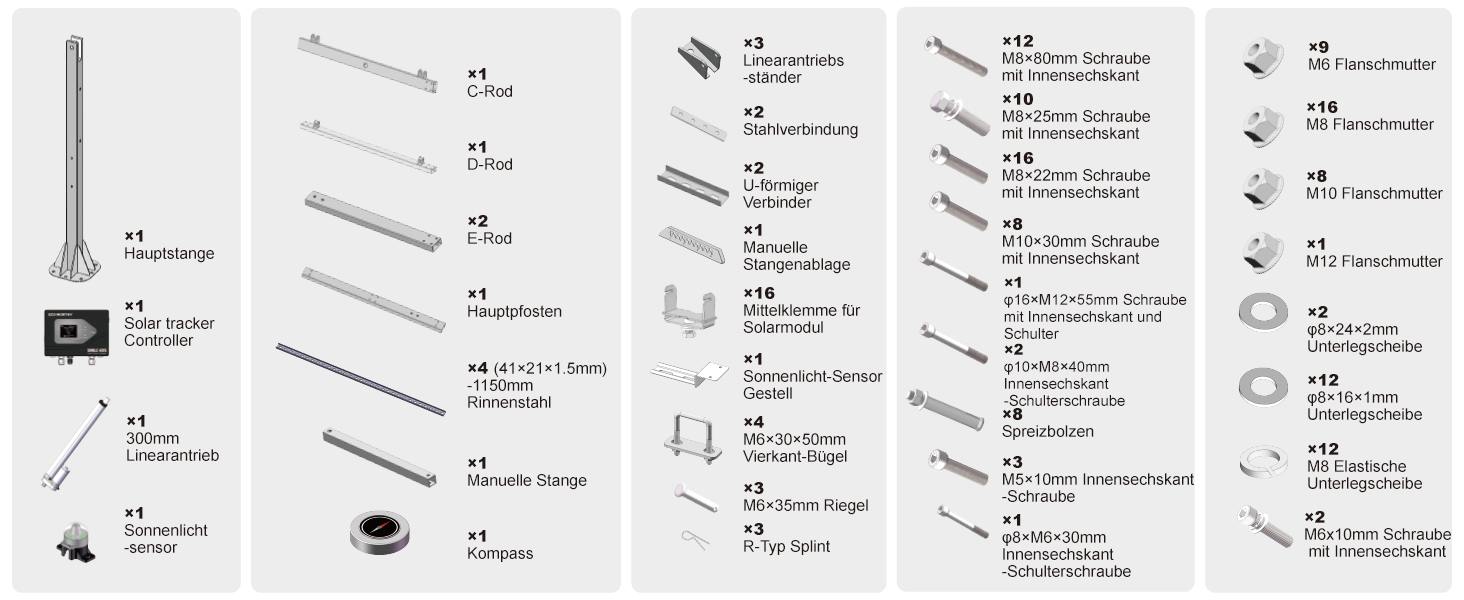 ×1
Hauptstange

×1
Solar tracker Controller

×1
300mm Linearantrieb

×1
Sonnenlicht -sensor

×1
C-Rod

×1
D-Rod

×2
E-Rod

×1
Hauptpfosten

×4 (41×21×1.5mm) -1150mm Rinnenstahl

×1
Manuelle Stange

×1
Kompass

×3
Linearantriebs -ständer

×2
Stahlverbindung

×2
U-förmiger Verbinder

×1
Manuelle Stangenablage

×16
Mittelklemme für Solarmodul

×1
Sonnenlicht-Sensor Gestell

×4
M6×30×50mm Vierkant-Bügel

×3
M6×35mm Riegel

×3
R-Typ Splint

×12
M8×80mm Schraube mit Innensechskant

×10
M8×25mm Schraube mit Innensechskant

×16
M8×22mm Schraube mit Innensechskant

×8
M10×30mm Schraube mit Innensechskant

×1
φ16×M12×55mm Schraube mit Innensechskant und Schulter

×2
φ10×M8×40mm Innensechskant -Schulterschraube

×8
Spreizbolzen

×3
M5×10mm Innensechskant -Schraube

×1
φ8×M6×30mm Innensechskant -Schulterschraube

×9
M6 Flanschmutter

×16
M8 Flanschmutter

×8
M10 Flanschmutter

×1
M12 Flanschmutter

×2
φ8×24×2mm Unterlegscheibe

×12
φ8×16×1mm Unterlegscheibe

×12
M8 Elastische Unterlegscheibe

×2
M6x10mm Schraube mit Innensechskant